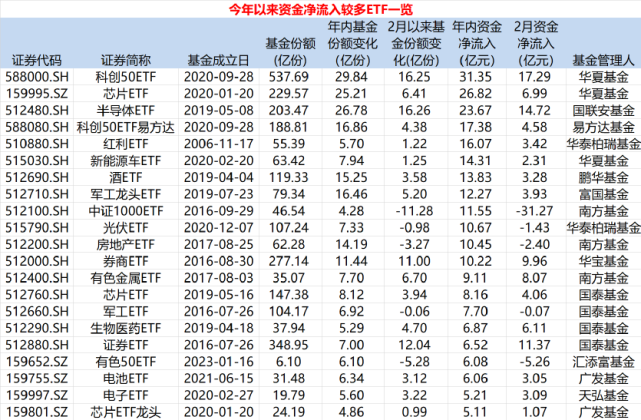 今年以来资金净流入较多ETF一览

| 证券代码 | 证券简称 | 基金成立日 | 基金份额(亿份) | 年内基金份额变化(亿份) | 2月以来基金份额变化(亿份) | 年内资金净流入(亿元) | 2月资金净流入(亿元) | 基金管理人 |
|---|---|---|---|---|---|---|---|---|
| 588000.SH | 科创50ETF | 2020-09-28 | 537.69 | 29.84 | 16.25 | 31.35 | 17.29 | 华夏基金 |
| 159995.SZ | 芯片ETF | 2020-01-20 | 229.57 | 25.21 | 6.41 | 26.82 | 6.99 | 华夏基金 |
| 512480.SH | 半导体ETF | 2019-05-08 | 203.47 | 26.78 | 16.26 | 23.67 | 14.72 | 国联安基金 |
| 588080.SH | 科创50ETF易方达 | 2020-09-28 | 188.81 | 16.86 | 4.38 | 17.38 | 4.58 | 易方达基金 |
| 510880.SH | 红利ETF | 2006-11-17 | 55.39 | 5.70 | 1.22 | 16.07 | 3.42 | 华泰柏瑞基金 |
| 515030.SH | 新能源车ETF | 2020-02-20 | 63.42 | 7.94 | 1.25 | 14.31 | 2.31 | 华夏基金 |
| 512690.SH | 酒ETF | 2019-04-04 | 119.33 | 15.25 | 3.58 | 13.83 | 3.28 | 鹏华基金 |
| 512710.SH | 军工龙头ETF | 2019-07-23 | 79.34 | 16.46 | 5.20 | 12.27 | 3.93 | 富国基金 |
| 512100.SH | 中证1000ETF | 2016-09-29 | 46.54 | 4.28 | -11.28 | 11.55 | -31.27 | 南方基金 |
| 515790.SH | 光伏ETF | 2020-12-07 | 107.24 | 7.33 | -0.98 | 10.67 | -1.43 | 华泰柏瑞基金 |
| 512200.SH | 房地产ETF | 2017-08-25 | 62.28 | 14.19 | -3.27 | 10.45 | -2.40 | 南方基金 |
| 512000.SH | 券商ETF | 2016-08-30 | 277.14 | 11.44 | 11.00 | 10.22 | 9.96 | 华宝基金 |
| 512400.SH | 有色金属ETF | 2017-08-03 | 35.07 | 7.70 | 6.70 | 9.11 | 8.07 | 南方基金 |
| 512760.SH | 芯片ETF | 2019-05-16 | 147.38 | 8.12 | 3.94 | 8.16 | 4.06 | 国泰基金 |
| 512660.SH | 军工ETF | 2016-07-26 | 104.17 | 6.92 | -0.06 | 7.70 | -0.07 | 国泰基金 |
| 512290.SH | 生物医药ETF | 2019-04-18 | 37.94 | 5.29 | 4.70 | 6.87 | 6.11 | 国泰基金 |
| 512880.SH | 证券ETF | 2016-07-26 | 348.95 | 7.00 | 12.04 | 6.52 | 11.37 | 国泰基金 |
| 159652.SZ | 有色50ETF | 2023-01-16 | 6.10 | 6.10 | -5.28 | 6.08 | -5.26 | 汇添富基金 |
| 159755.SZ | 电池ETF | 2021-06-15 | 31.48 | 6.34 | 3.12 | 6.06 | 3.05 | 广发基金 |
| 159997.SZ | 电子ETF | 2020-02-27 | 19.79 | 5.60 | 3.22 | 5.21 | 3.09 | 天弘基金 |
| 159801.SZ | 芯片ETF龙头 | 2020-01-20 | 24.19 | 4.86 | 0.99 | 5.11 | 1.07 | 广发基金 |